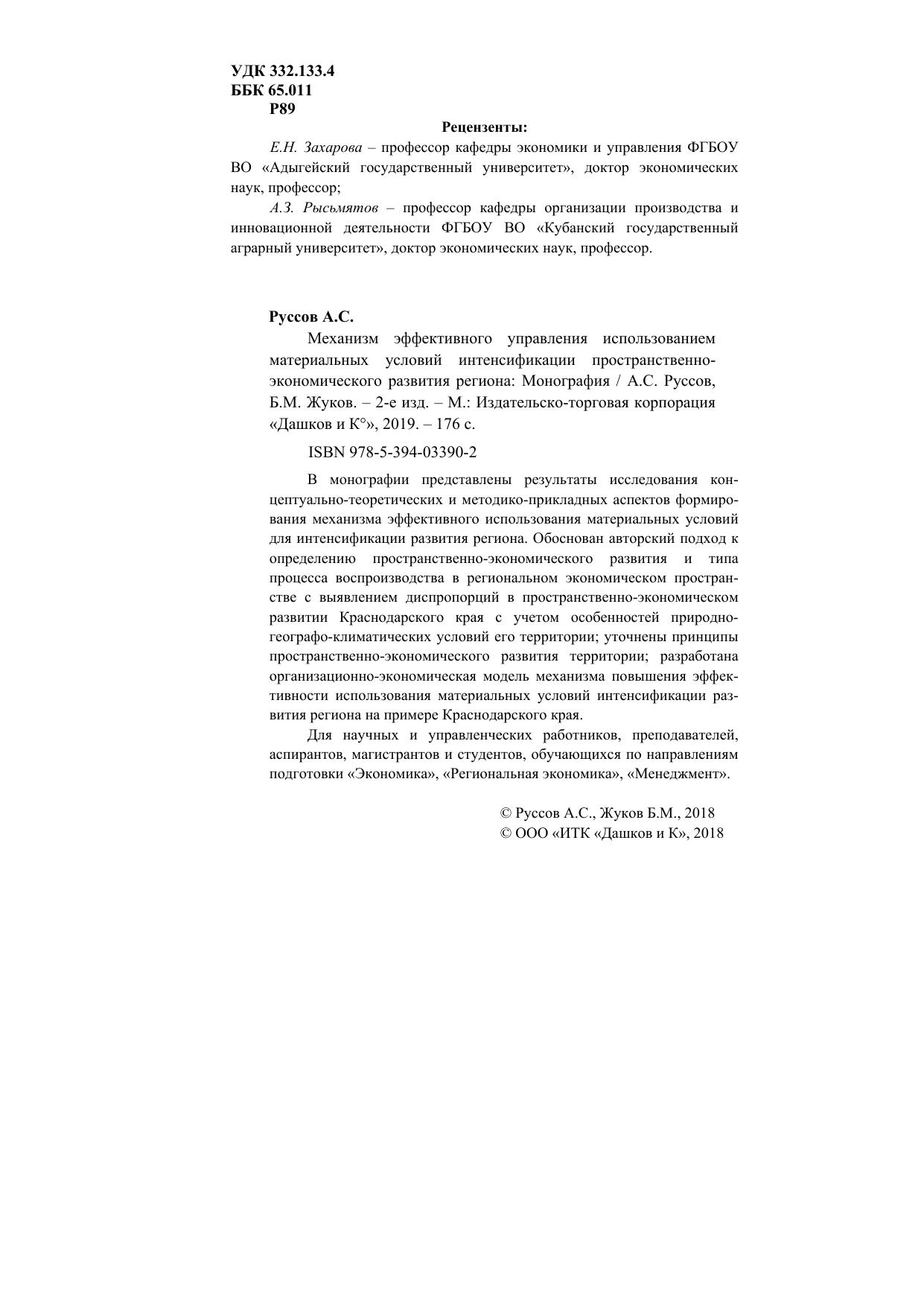 УДК 332.133.4
ББК 65.011
Р89

Рецензенты:

Е.Н. Захарова – профессор кафедры экономики и управления ФГБОУ ВО «Адыгейский государственный университет», доктор экономических наук, профессор;

А.З. Рысьмятов – профессор кафедры организации производства и инновационной деятельности ФГБОУ ВО «Кубанский государственный аграрный университет», доктор экономических наук, профессор.

Руссов А.С.

Механизм эффективного управления использованием материальных условий интенсификации пространственно-экономического развития региона: Монография / А.С. Руссов, Б.М. Жуков. – 2-е изд. – М.: Издательско-торговая корпорация «Дашков и К°», 2019. – 176 с.

ISBN 978-5-394-03390-2

В монографии представлены результаты исследования концептуально-теоретических и методико-прикладных аспектов формирования механизма эффективного использования материальных условий для интенсификации развития региона. Обоснован авторский подход к определению пространственно-экономического развития и типа процесса воспроизводства в региональном экономическом пространстве с выявлением диспропорций в пространственно-экономическом развитии Краснодарского края с учетом особенностей природно-географо-климатических условий его территории; уточнены принципы пространственно-экономического развития территории; разработана организационно-экономическая модель механизма повышения эффективности использования материальных условий интенсификации развития региона на примере Краснодарского края.

Для научных и управленческих работников, преподавателей, аспирантов, магистрантов и студентов, обучающихся по направлениям подготовки «Экономика», «Региональная экономика», «Менеджмент».

© Руссов А.С., Жуков Б.М., 2018
© ООО «ИТК «Дашков и К», 2018